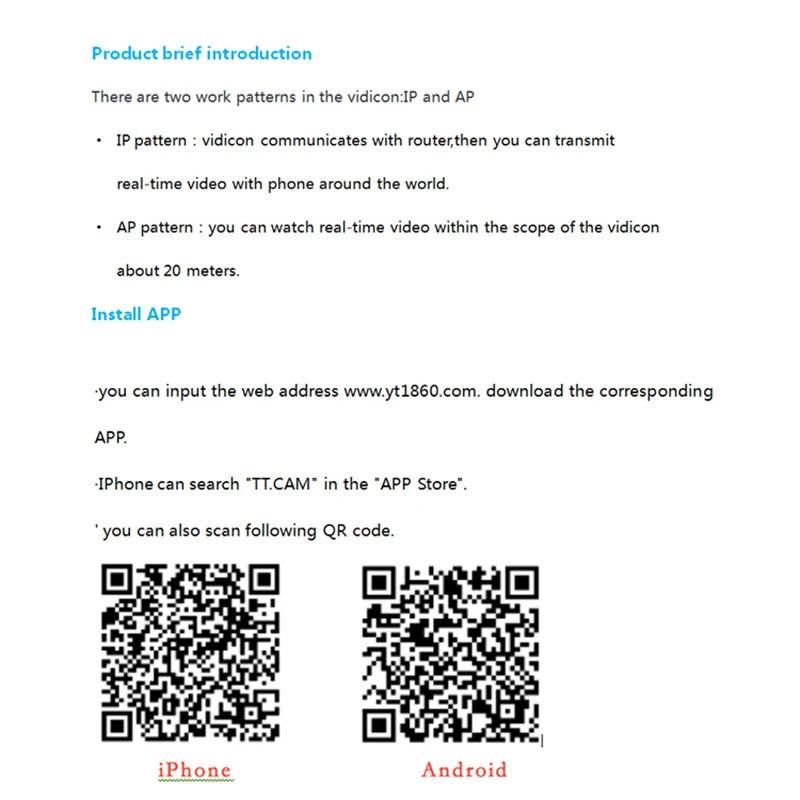 Product brief introduction

There are two work patterns in the vidicon:IP and AP

• IP pattern : vidicon communicates with router,then you can transmit real-time video with phone around the world.

• AP pattern : you can watch real-time video within the scope of the vidicon about 20 meters.

Install APP

·you can input the web address www.yt1860.com. download the corresponding APP.

·IPhone can search "TT.CAM" in the "APP Store".

' you can also scan following QR code.

iPhone

Android